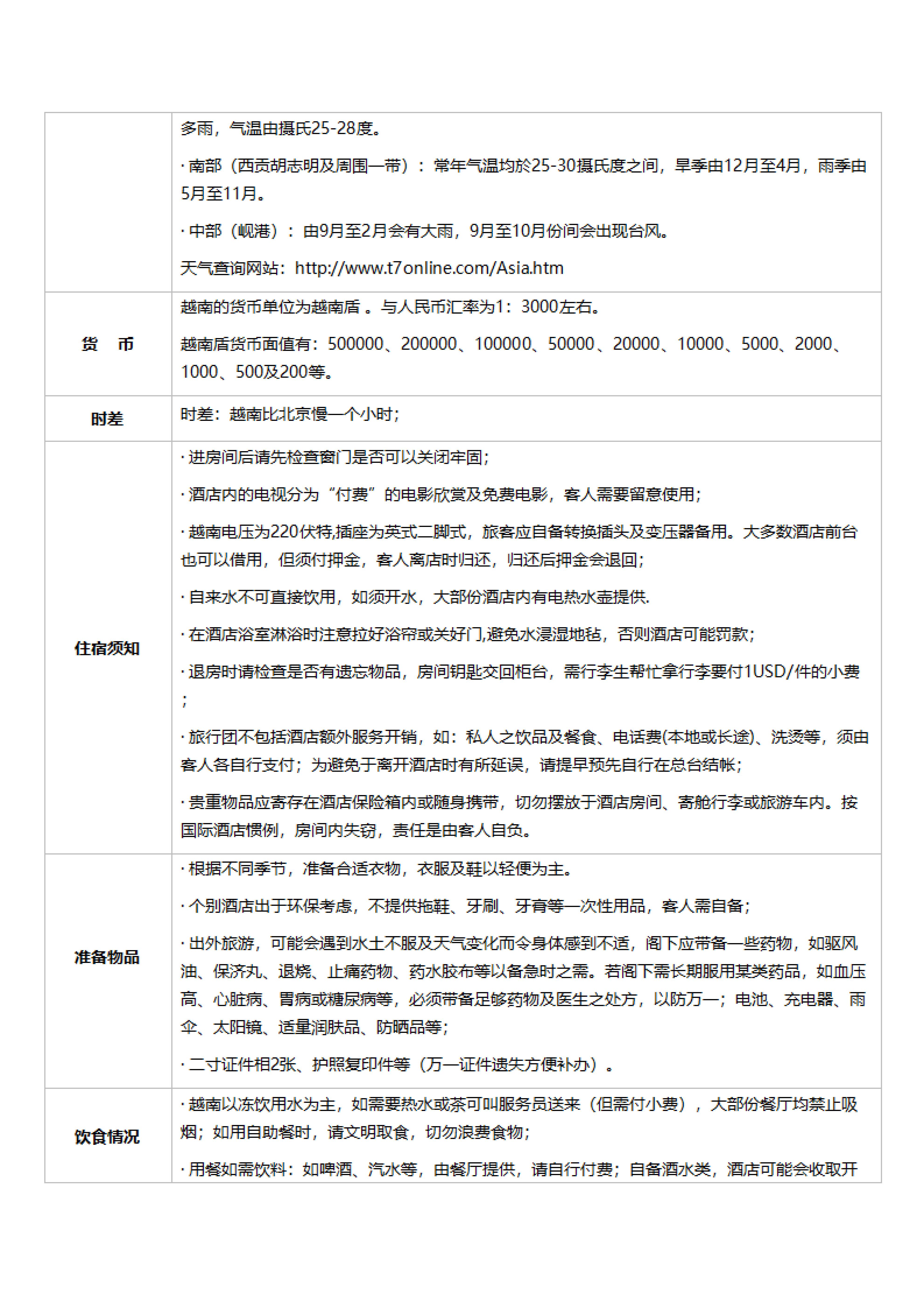 |  |  |
|---|---|
|  | 多雨，气温由摄氏25-28度。<br>· 南部（西贡胡志明及周围一带）：常年气温均於25-30摄氏度之间，旱季由12月至4月，雨季由5月至11月。<br>· 中部（岘港）：由9月至2月会有大雨，9月至10月份间会出现台风。<br>天气查询网站：http://www.t7online.com/Asia.htm |
| 货　币 | 越南的货币单位为越南盾 。与人民币汇率为1：3000左右。<br>越南盾货币面值有：500000、200000、100000、50000、20000、10000、5000、2000、1000、500及200等。 |
| 时差 | 时差：越南比北京慢一个小时； |
| 住宿须知 | · 进房间后请先检查窗门是否可以关闭牢固；<br>· 酒店内的电视分为“付费”的电影欣赏及免费电影，客人需要留意使用；<br>· 越南电压为220伏特,插座为英式二脚式，旅客应自备转换插头及变压器备用。大多数酒店前台也可以借用，但须付押金，客人离店时归还，归还后押金会退回；<br>· 自来水不可直接饮用，如须开水，大部份酒店内有电热水壶提供.<br>· 在酒店浴室淋浴时注意拉好浴帘或关好门,避免水浸湿地毡，否则酒店可能罚款；<br>· 退房时请检查是否有遗忘物品，房间钥匙交回柜台，需行李生帮忙拿行李要付1USD/件的小费；<br>· 旅行团不包括酒店额外服务开销，如：私人之饮品及餐食、电话费(本地或长途)、洗烫等，须由客人各自行支付；为避免于离开酒店时有所延误，请提早预先自行在总台结帐；<br>· 贵重物品应寄存在酒店保险箱内或随身携带，切勿摆放于酒店房间、寄舱行李或旅游车内。按国际酒店惯例，房间内失窃，责任是由客人自负。 |
| 准备物品 | · 根据不同季节，准备合适衣物，衣服及鞋以轻便为主。<br>· 个别酒店出于环保考虑，不提供拖鞋、牙刷、牙膏等一次性用品，客人需自备；<br>· 出外旅游，可能会遇到水土不服及天气变化而令身体感到不适，阁下应带备一些药物，如驱风油、保济丸、退烧、止痛药物、药水胶布等以备急时之需。若阁下需长期服用某类药品，如血压高、心脏病、胃病或糖尿病等，必须带备足够药物及医生之处方，以防万一；电池、充电器、雨伞、太阳镜、适量润肤品、防晒品等；<br>· 二寸证件相2张、护照复印件等（万一证件遗失方便补办）。 |
| 饮食情况 | · 越南以冻饮用水为主，如需要热水或茶可叫服务员送来（但需付小费），大部份餐厅均禁止吸烟；如用自助餐时，请文明取食，切勿浪费食物；<br>· 用餐如需饮料：如啤酒、汽水等，由餐厅提供，请自行付费；自备酒水类，酒店可能会收取开 |